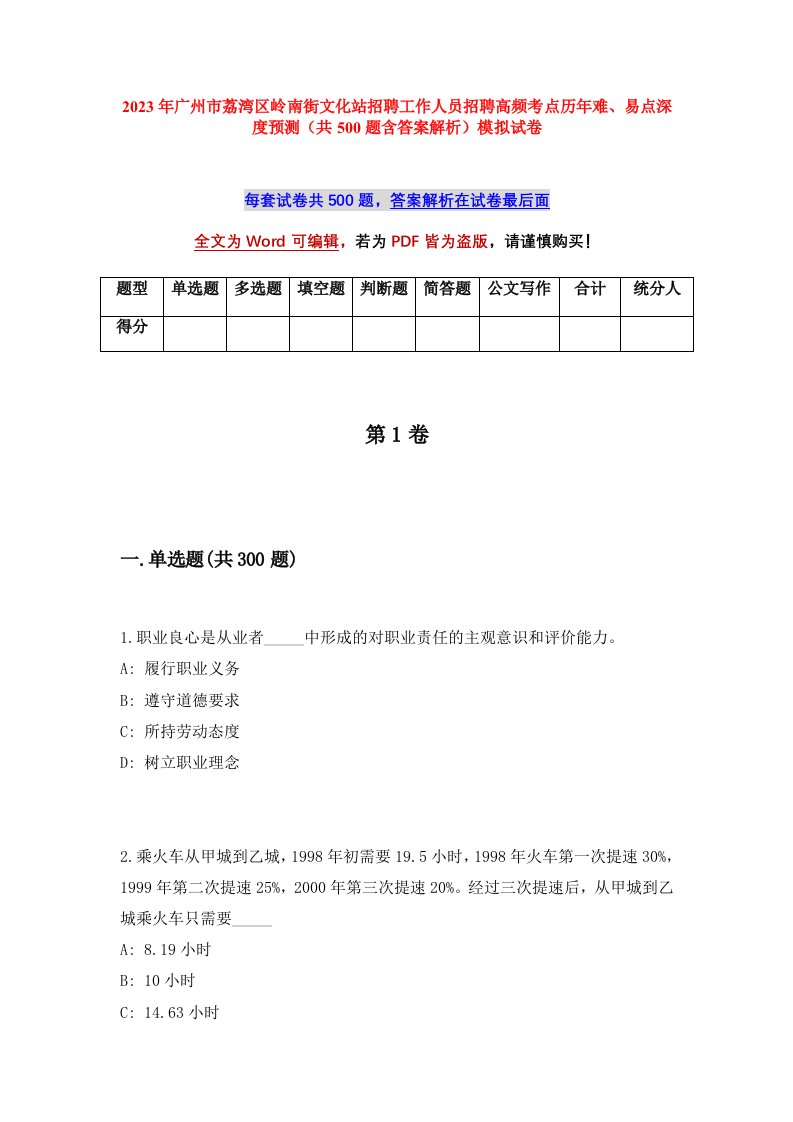 2023年广州市荔湾区岭南街文化站招聘工作人员招聘高频考点历年难、易点深度预测（共500题含答案解析）模拟试卷

每套试卷共500题，答案解析在试卷最后面

全文为Word可编辑，若为PDF皆为盗版，请谨慎购买！

| 题型 | 单选题 | 多选题 | 填空题 | 判断题 | 简答题 | 公文写作 | 合计 | 统分人 |
|---|---|---|---|---|---|---|---|---|
| 得分 | | | | | | | | |

第1卷

一.单选题(共300题)

1.职业良心是从业者_____中形成的对职业责任的主观意识和评价能力。
A: 履行职业义务
B: 遵守道德要求
C: 所持劳动态度
D: 树立职业理念

2.乘火车从甲城到乙城，1998年初需要19.5小时，1998年火车第一次提速30%，1999年第二次提速25%，2000年第三次提速20%。经过三次提速后，从甲城到乙城乘火车只需要_____
A: 8.19小时
B: 10小时
C: 14.63小时